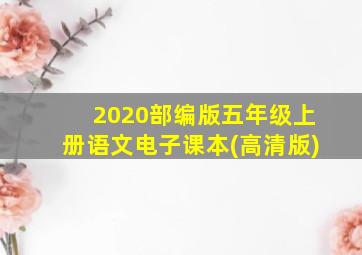 2020部编版五年级上册语文电子课本(高清版)